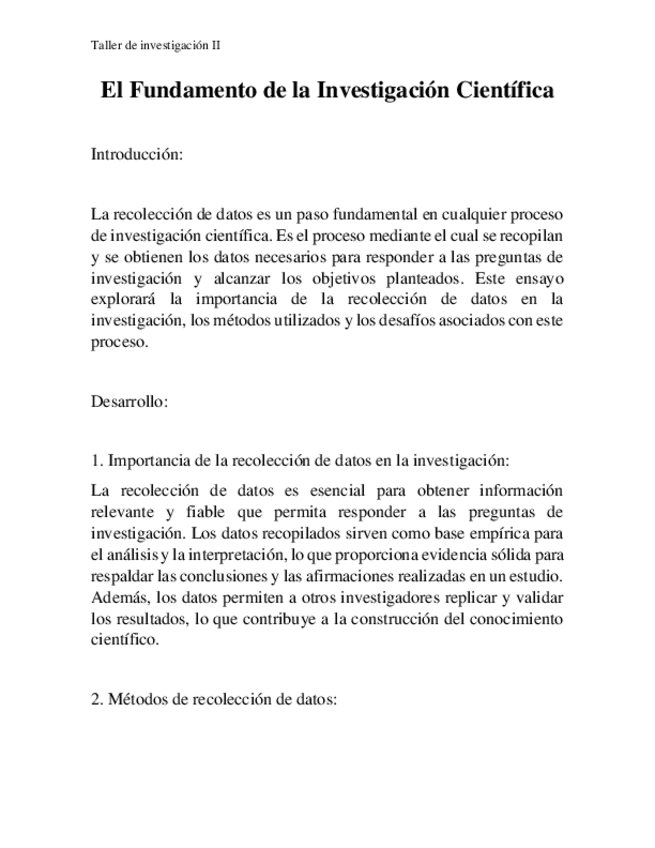 Taller de investigación II

El Fundamento de la Investigación Científica

Introducción:

La recolección de datos es un paso fundamental en cualquier proceso de investigación científica. Es el proceso mediante el cual se recopilan y se obtienen los datos necesarios para responder a las preguntas de investigación y alcanzar los objetivos planteados. Este ensayo explorará la importancia de la recolección de datos en la investigación, los métodos utilizados y los desafíos asociados con este proceso.

Desarrollo:

1. Importancia de la recolección de datos en la investigación:

La recolección de datos es esencial para obtener información relevante y fiable que permita responder a las preguntas de investigación. Los datos recopilados sirven como base empírica para el análisis y la interpretación, lo que proporciona evidencia sólida para respaldar las conclusiones y las afirmaciones realizadas en un estudio. Además, los datos permiten a otros investigadores replicar y validar los resultados, lo que contribuye a la construcción del conocimiento científico.

2. Métodos de recolección de datos: